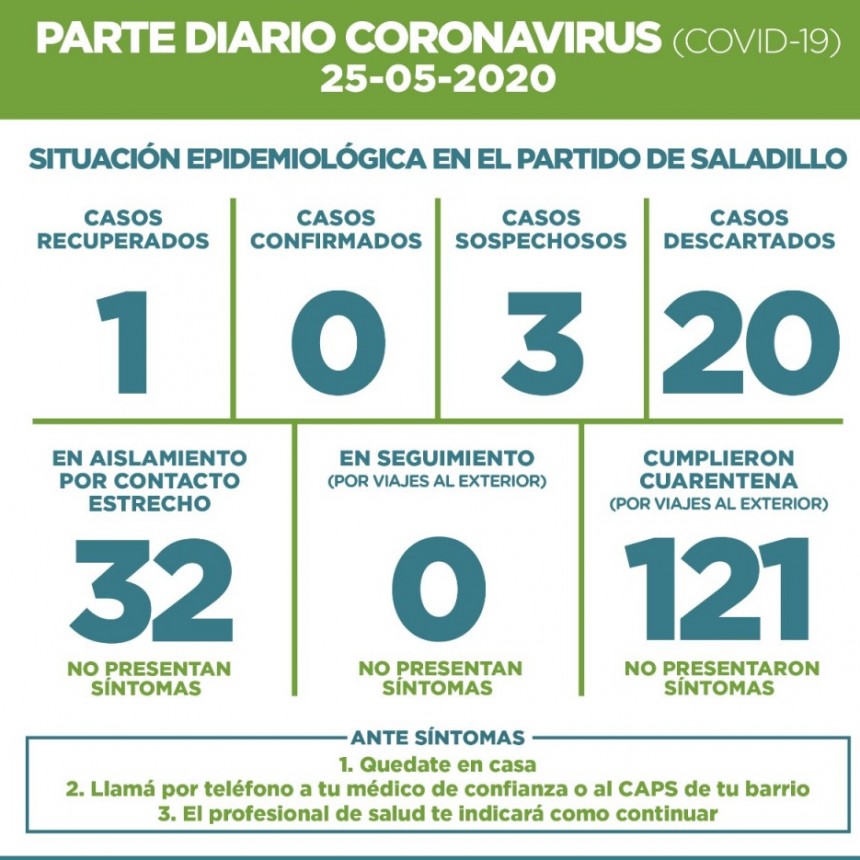 PARTE DIARIO CORONAVIRUS (COVID-19)
25-05-2020

SITUACIÓN EPIDEMIOLÓGICA EN EL PARTIDO DE SALADILLO

CASOS RECUPERADOS
1

CASOS CONFIRMADOS
0

CASOS SOSPECHOSOS
3

CASOS DESCARTADOS
20

EN AISLAMIENTO POR CONTACTO ESTRECHO
32
NO PRESENTAN SÍNTOMAS

EN SEGUIMIENTO
(POR VIAJES AL EXTERIOR)
0
NO PRESENTAN SÍNTOMAS

CUMPLIERON CUARENTENA
(POR VIAJES AL EXTERIOR)
121
NO PRESENTARON SÍNTOMAS

ANTE SÍNTOMAS
1. Quedate en casa
2. Llamá por teléfono a tu médico de confianza o al CAPS de tu barrio
3. El profesional de salud te indicará como continuar